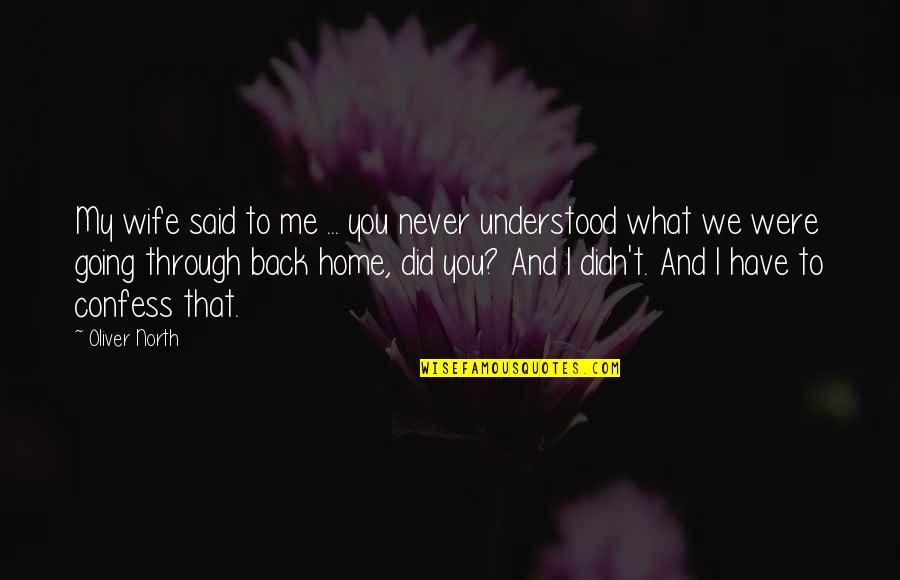 My wife said to me ... you never understood what we were going through back home, did you? And I didn't. And I have to confess that.

~ Oliver North

WISEFAMOUSQUOTES.COM